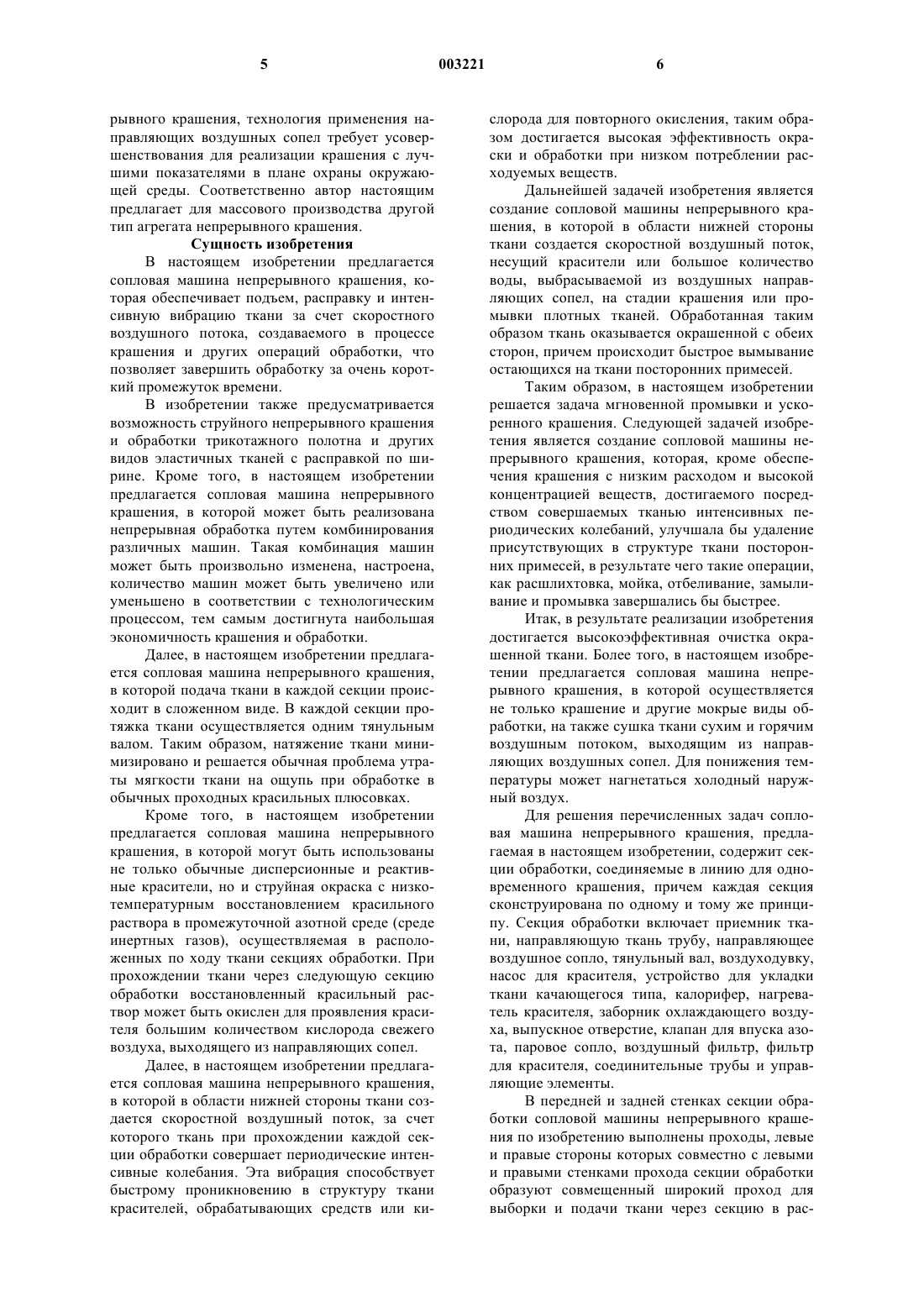 5 003221 6

рывного крашения, технология применения направляющих воздушных сопел требует усовершенствования для реализации крашения с лучшими показателями в плане охраны окружающей среды. Соответственно автор настоящим предлагает для массового производства другой тип агрегата непрерывного крашения.

Сущность изобретения

В настоящем изобретении предлагается сопловая машина непрерывного крашения, которая обеспечивает подъем, расправку и интенсивную вибрацию ткани за счет скоростного воздушного потока, создаваемого в процессе крашения и других операций обработки, что позволяет завершить обработку за очень короткий промежуток времени.

В изобретении также предусматривается возможность струйного непрерывного крашения и обработки трикотажного полотна и других видов эластичных тканей с расправкой по ширине. Кроме того, в настоящем изобретении предлагается сопловая машина непрерывного крашения, в которой может быть реализована непрерывная обработка путем комбинирования различных машин. Такая комбинация машин может быть произвольно изменена, настроена, количество машин может быть увеличено или уменьшено в соответствии с технологическим процессом, тем самым достигнута наибольшая экономичность крашения и обработки.

Далее, в настоящем изобретении предлагается сопловая машина непрерывного крашения, в которой подача ткани в каждой секции происходит в сложенном виде. В каждой секции протяжка ткани осуществляется одним тянульным валом. Таким образом, натяжение ткани минимизировано и решается обычная проблема утраты мягкости ткани на ощупь при обработке в обычных проходных красильных плюсовках.

Кроме того, в настоящем изобретении предлагается сопловая машина непрерывного крашения, в которой могут быть использованы не только обычные дисперсионные и реактивные красители, но и струйная окраска с низкотемпературным восстановлением красильного раствора в промежуточной азотной среде (среде инертных газов), осуществляемая в расположенных по ходу ткани секциях обработки. При прохождении ткани через следующую секцию обработки восстановленный красильный раствор может быть окислен для проявления красителя большим количеством кислорода свежего воздуха, выходящего из направляющих сопел.

Далее, в настоящем изобретении предлагается сопловая машина непрерывного крашения, в которой в области нижней стороны ткани создается скоростной воздушный поток, за счет которого ткань при прохождении каждой секции обработки совершает периодические интенсивные колебания. Эта вибрация способствует быстрому проникновению в структуру ткани красителей, обрабатывающих средств или кислорода для повторного окисления, таким образом достигается высокая эффективность окраски и обработки при низком потреблении расходуемых веществ.

Дальнейшей задачей изобретения является создание сопловой машины непрерывного крашения, в которой в области нижней стороны ткани создается скоростной воздушный поток, несущий красители или большое количество воды, выбрасываемой из воздушных направляющих сопел, на стадии крашения или промывки плотных тканей. Обработанная таким образом ткань оказывается окрашенной с обеих сторон, причем происходит быстрое вымывание остающихся на ткани посторонних примесей.

Таким образом, в настоящем изобретении решается задача мгновенной промывки и ускоренного крашения. Следующей задачей изобретения является создание сопловой машины непрерывного крашения, которая, кроме обеспечения крашения с низким расходом и высокой концентрацией веществ, достигаемого посредством совершаемых тканью интенсивных периодических колебаний, улучшала бы удаление присутствующих в структуре ткани посторонних примесей, в результате чего такие операции, как расшлихтовка, мойка, отбеливание, замыливание и промывка завершались бы быстрее.

Итак, в результате реализации изобретения достигается высокоэффективная очистка окрашенной ткани. Более того, в настоящем изобретении предлагается сопловая машина непрерывного крашения, в которой осуществляется не только крашение и другие мокрые виды обработки, на также сушка ткани сухим и горячим воздушным потоком, выходящим из направляющих воздушных сопел. Для понижения температуры может нагнетаться холодный наружный воздух.

Для решения перечисленных задач сопловая машина непрерывного крашения, предлагаемая в настоящем изобретении, содержит секции обработки, соединяемые в линию для одновременного крашения, причем каждая секция сконструирована по одному и тому же принципу. Секция обработки включает приемник ткани, направляющую ткань трубу, направляющее воздушное сопло, тянульный вал, воздуходувку, насос для красителя, устройство для укладки ткани качающегося типа, калорифер, нагреватель красителя, заборник охлаждающего воздуха, выпускное отверстие, клапан для впуска азота, паровое сопло, воздушный фильтр, фильтр для красителя, соединительные трубы и управляющие элементы.

В передней и задней стенках секции обработки сопловой машины непрерывного крашения по изобретению выполнены проходы, левые и правые стороны которых совместно с левыми и правыми стенками прохода секции обработки образуют совмещенный широкий проход для выборки и подачи ткани через секцию в рас-